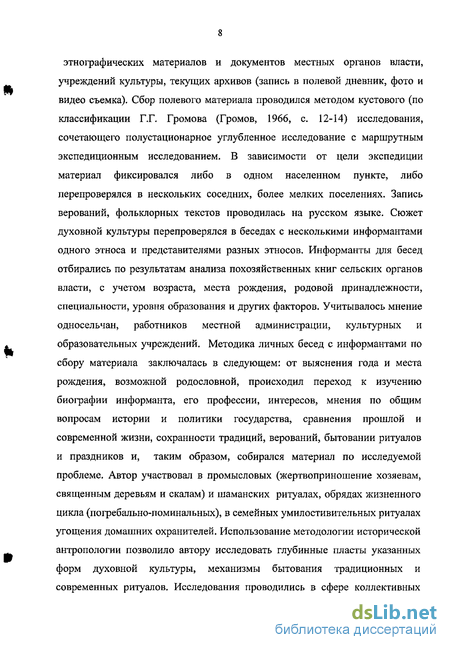 8

этнографических материалов и документов местных органов власти, учреждений культуры, текущих архивов (запись в полевой дневник, фото и видео съемка). Сбор полевого материала проводился методом кустового (по классификации Г.Г. Громова (Громов, 1966, с. 12-14) исследования, сочетающего полустационарное углубленное исследование с маршрутным экспедиционным исследованием. В зависимости от цели экспедиции материал фиксировался либо в одном населенном пункте, либо перепроверялся в нескольких соседних, более мелких поселениях. Запись верований, фольклорных текстов проводилась на русском языке. Сюжет духовной культуры перепроверялся в беседах с несколькими информантами одного этноса и представителями разных этносов. Информанты для бесед отбирались по результатам анализа похозяйственных книг сельских органов власти, с учетом возраста, места рождения, родовой принадлежности, специальности, уровня образования и других факторов. Учитывалось мнение односельчан, работников местной администрации, культурных и образовательных учреждений. Методика личных бесед с информантами по сбору материала заключалась в следующем: от выяснения года и места рождения, возможной родословной, происходил переход к изучению биографии информанта, его профессии, интересов, мнения по общим вопросам истории и политики государства, сравнения прошлой и современной жизни, сохранности традиций, верований, бытовании ритуалов и праздников и, таким образом, собирался материал по исследуемой проблеме. Автор участвовал в промысловых (жертвоприношение хозяевам, священным деревьям и скалам) и шаманских ритуалах, обрядах жизненного цикла (погребально-поминальных), в семейных умилостивительных ритуалах угощения домашних охранителей. Использование методологии исторической антропологии позволило автору исследовать глубинные пласты указанных форм духовной культуры, механизмы бытования традиционных и современных ритуалов. Исследования проводились в сфере коллективных

dsLib.net
библиотека диссертаций